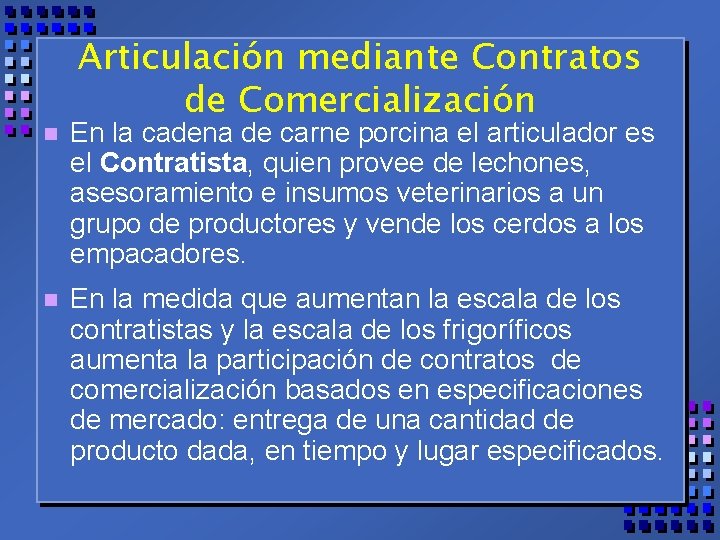 Articulación mediante Contratos de Comercialización

• En la cadena de carne porcina el articulador es el Contratista, quien provee de lechones, asesoramiento e insumos veterinarios a un grupo de productores y vende los cerdos a los empacadores.

• En la medida que aumentan la escala de los contratistas y la escala de los frigoríficos aumenta la participación de contratos de comercialización basados en especificaciones de mercado: entrega de una cantidad de producto dada, en tiempo y lugar especificados.